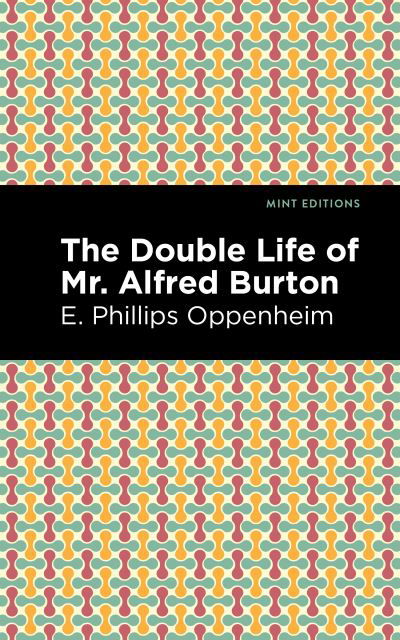 MINT EDITIONS

The Double Life of Mr. Alfred Burton

E. Phillips Oppenheim